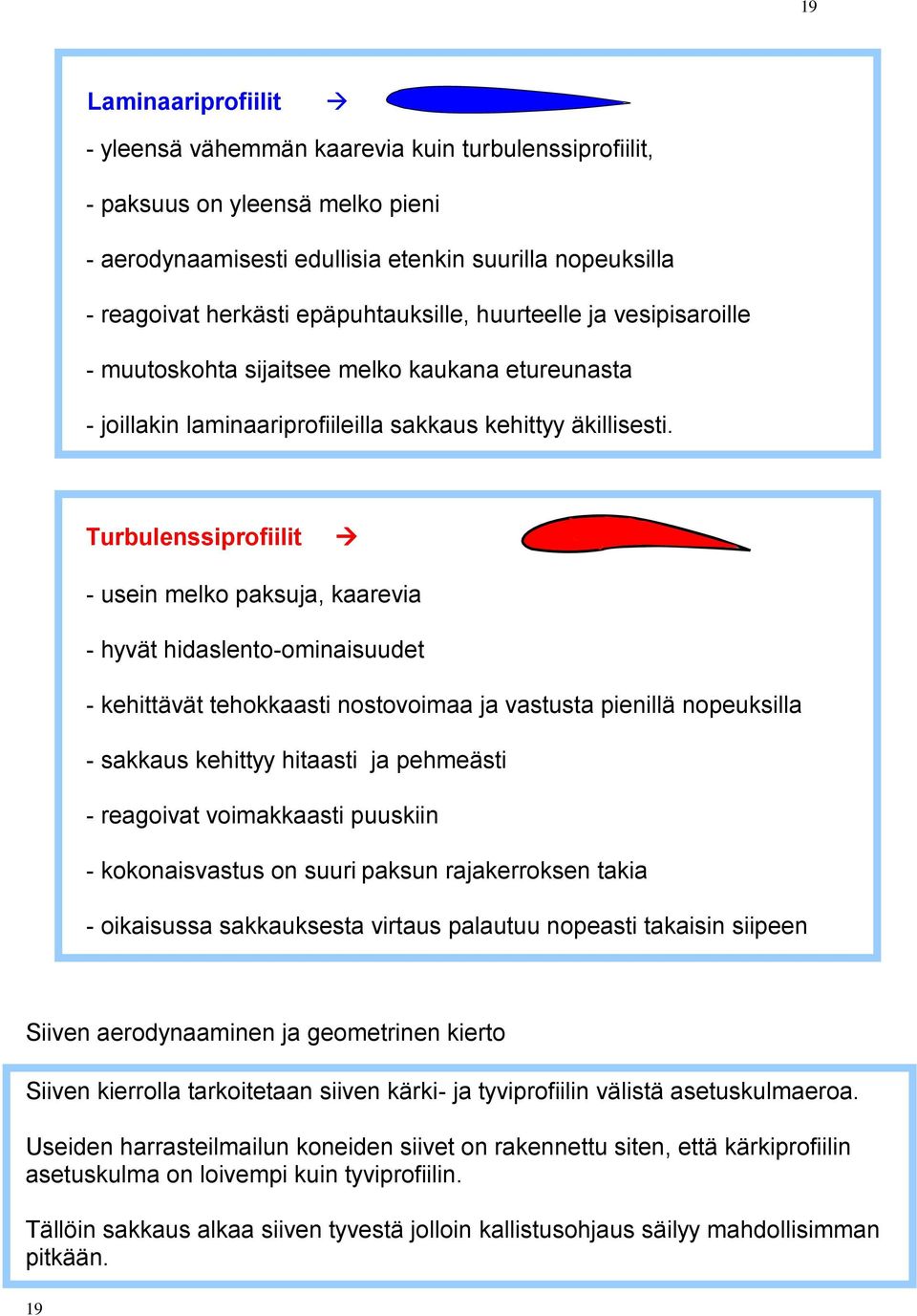 19

Laminaariprofiilit →

- yleensä vähemmän kaarevia kuin turbulenssiprofiilit,

- paksuus on yleensä melko pieni

- aerodynaamisesti edullisia etenkin suurilla nopeuksilla

- reagoivat herkästi epäpuhtauksille, huurteelle ja vesipisaroille

- muutoskohta sijaitsee melko kaukana etureunasta

- joillakin laminaariprofiileilla sakkaus kehittyy äkillisesti.

Turbulenssiprofiilit →

- usein melko paksuja, kaarevia

- hyvät hidaslento-ominaisuudet

- kehittävät tehokkaasti nostovoimaa ja vastusta pienillä nopeuksilla

- sakkaus kehittyy hitaasti ja pehmeästi

- reagoivat voimakkaasti puuskiin

- kokonaisvastus on suuri paksun rajakerroksen takia

- oikaisussa sakkauksesta virtaus palautuu nopeasti takaisin siipeen

Siiven aerodynaaminen ja geometrinen kierto

Siiven kierrolla tarkoitetaan siiven kärki- ja tyviprofiilin välistä asetuskulmaeroa.

Useiden harrasteilmailun koneiden siivet on rakennettu siten, että kärkiprofiilin asetuskulma on loivempi kuin tyviprofiilin.

Tällöin sakkaus alkaa siiven tyvestä jolloin kallistusohjaus säilyy mahdollisimman pitkään.

19